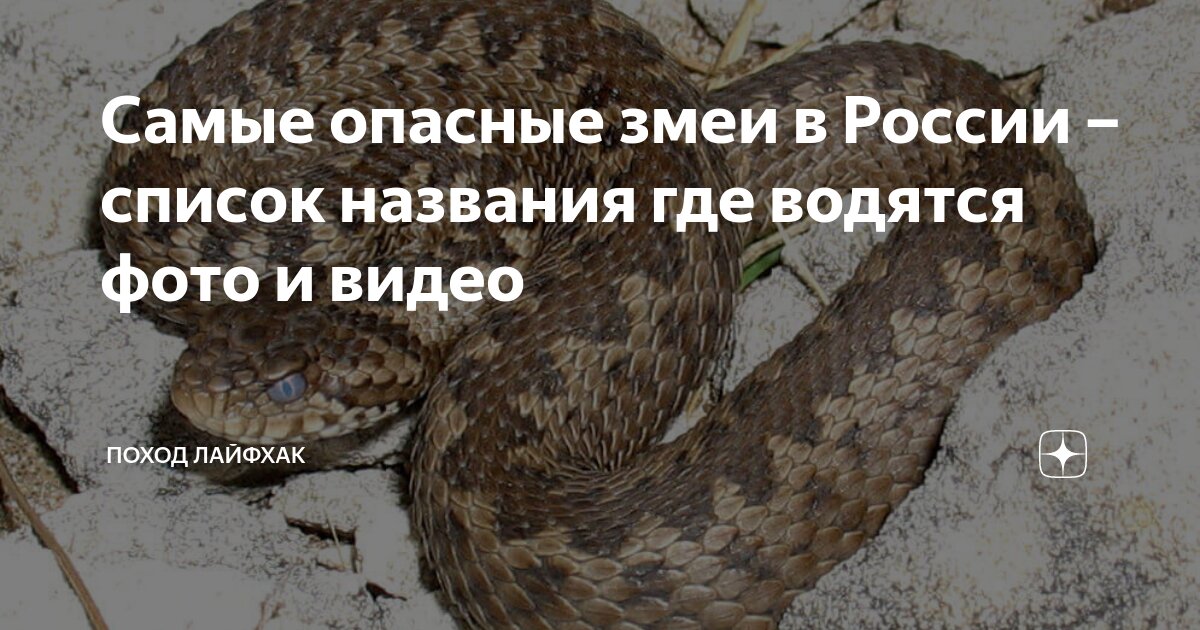 Самые опасные змеи в России – список названия где водятся фото и видео

ПОХОД ЛАЙФХАК